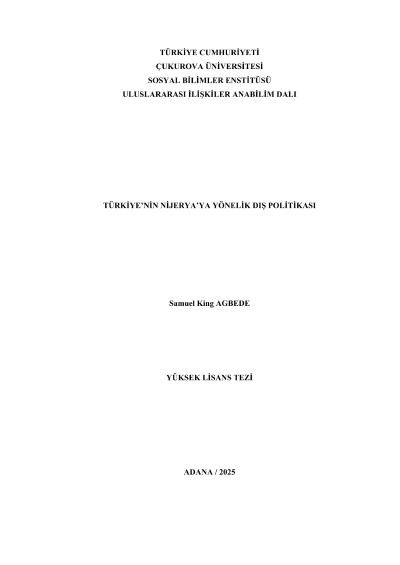 TÜRKİYE CUMHURİYETİ
ÇUKUROVA ÜNİVERSİTESİ
SOSYAL BİLİMLER ENSTİTÜSÜ
ULUSLARARASI İLİŞKİLER ANABİLİM DALI

TÜRKİYE'NİN NİJERYA'YA YÖNELİK DIŞ POLİTİKASI

Samuel King AGBEDE

YÜKSEK LİSANS TEZİ

ADANA / 2025